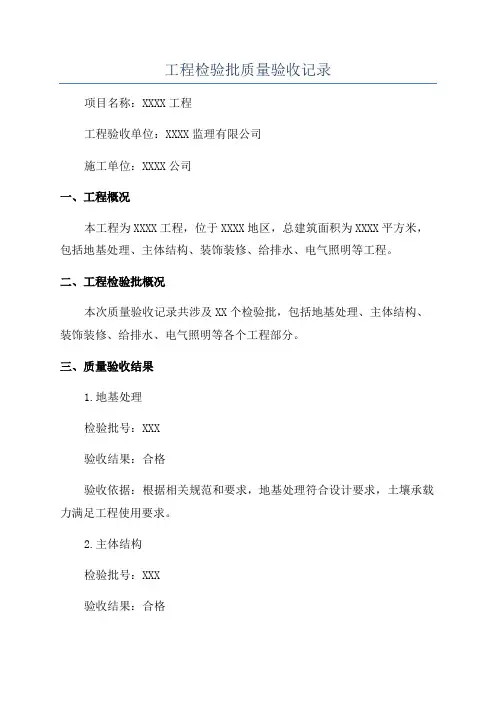 工程检验批质量验收记录

项目名称：XXXX 工程

工程验收单位：XXXX 监理有限公司

施工单位：XXXX 公司

一、工程概况

本工程为 XXXX 工程，位于 XXXX 地区，总建筑面积为 XXXX 平方米，包括地基处理、主体结构、装饰装修、给排水、电气照明等工程。

二、工程检验批概况

本次质量验收记录共涉及 XX 个检验批，包括地基处理、主体结构、装饰装修、给排水、电气照明等各个工程部分。

三、质量验收结果

1.地基处理

检验批号：XXX

验收结果：合格

验收依据：根据相关规范和要求，地基处理符合设计要求，土壤承载力满足工程使用要求。

2.主体结构

检验批号：XXX

验收结果：合格